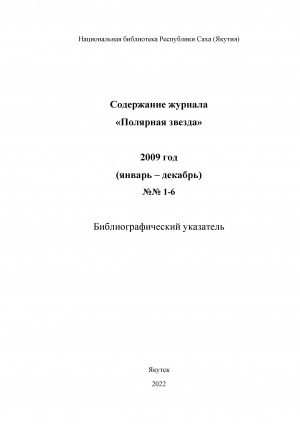 Национальная библиотека Республики Саха (Якутия)

Содержание журнала
«Полярная звезда»

2009 год
(январь – декабрь)
№№ 1-6

Библиографический указатель

Якутск
2022